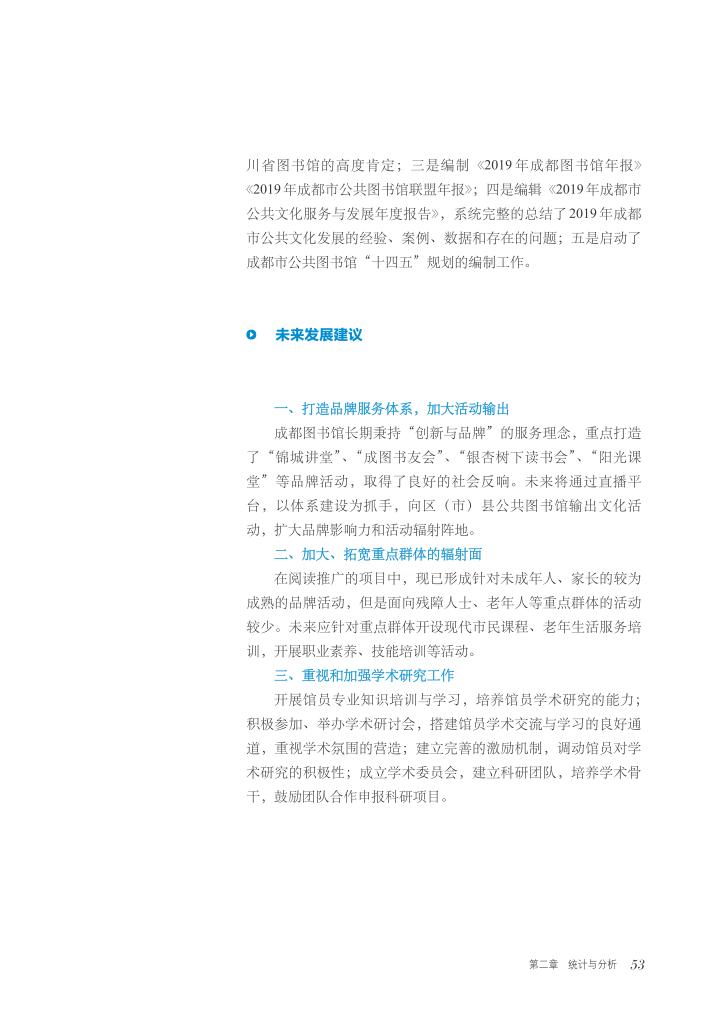 川省图书馆的高度肯定；三是编制《2019年成都图书馆年报》《2019年成都市公共图书馆联盟年报》；四是编辑《2019年成都市公共文化服务与发展年度报告》，系统完整的总结了2019年成都市公共文化发展的经验、案例、数据和存在的问题；五是启动了成都市公共图书馆“十四五”规划的编制工作。

未来发展建议

一、打造品牌服务体系，加大活动输出

成都图书馆长期秉持“创新与品牌”的服务理念，重点打造了“锦城讲堂”、“成图书友会”、“银杏树下读书会”、“阳光课堂”等品牌活动，取得了良好的社会反响。未来将通过直播平台，以体系建设为抓手，向区（市）县公共图书馆输出文化活动，扩大品牌影响力和活动辐射阵地。

二、加大、拓宽重点群体的辐射面

在阅读推广的项目中，现已形成针对未成年人、家长的较为成熟的品牌活动，但是面向残障人士、老年人等重点群体的活动较少。未来应针对重点群体开设现代市民课程、老年生活服务培训，开展职业素养、技能培训等活动。

三、重视和加强学术研究工作

开展馆员专业知识培训与学习，培养馆员学术研究的能力；积极参加、举办学术研讨会，搭建馆员学术交流与学习的良好通道，重视学术氛围的营造；建立完善的激励机制，调动馆员对学术研究的积极性；成立学术委员会，建立科研团队，培养学术骨干，鼓励团队合作申报科研项目。

第二章 统计与分析 53